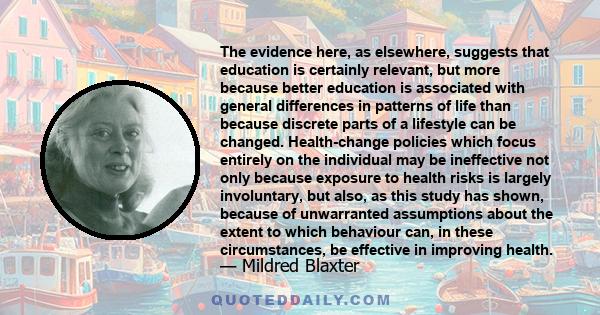 The evidence here, as elsewhere, suggests that education is certainly relevant, but more because better education is associated with general differences in patterns of life than because discrete parts of a lifestyle can be changed. Health-change policies which focus entirely on the individual may be ineffective not only because exposure to health risks is largely involuntary, but also, as this study has shown, because of unwarranted assumptions about the extent to which behaviour can, in these circumstances, be effective in improving health.

— Mildred Blaxter

QUOTEDDAILY.COM